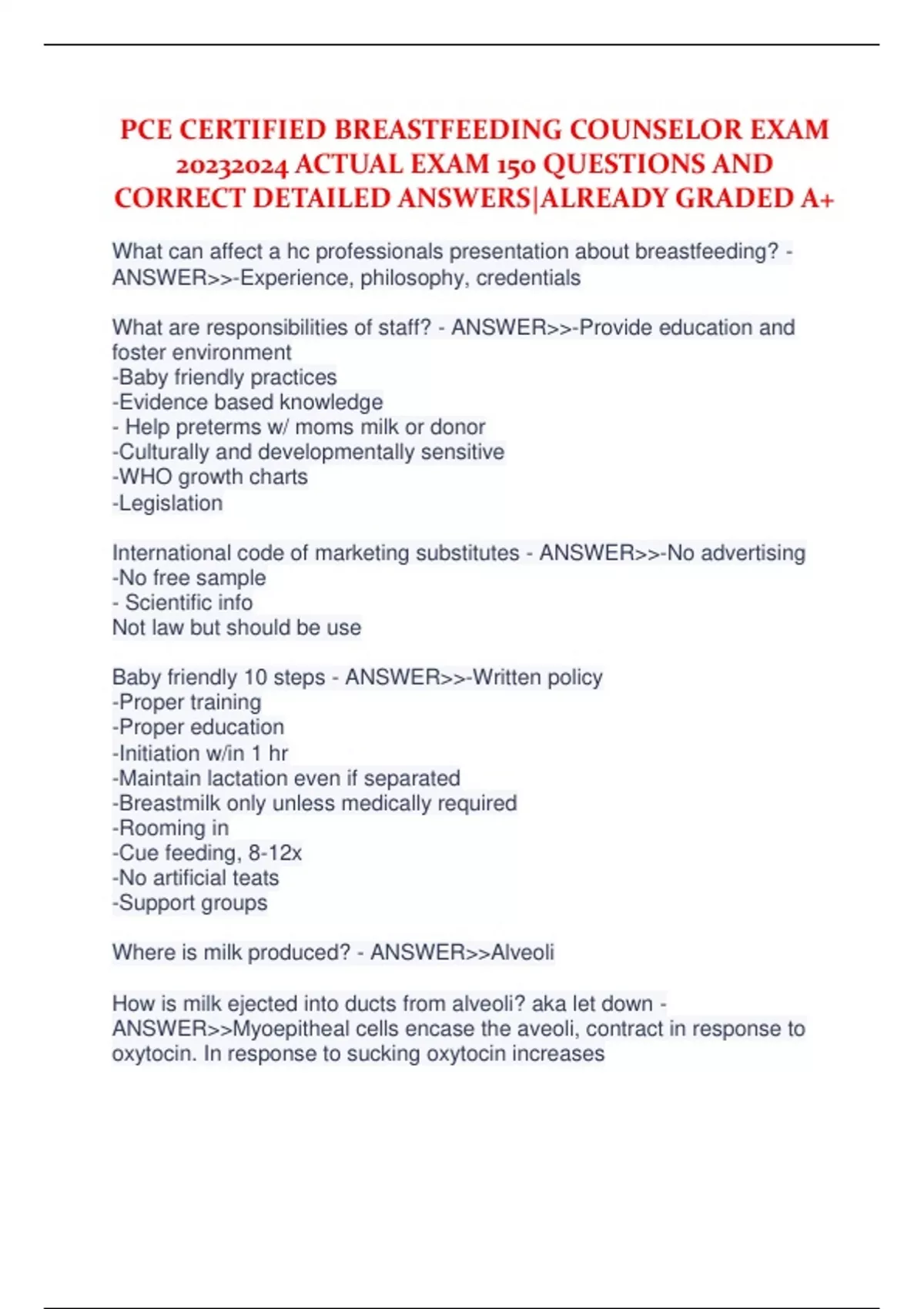 PCE CERTIFIED BREASTFEEDING COUNSELOR EXAM 20232024 ACTUAL EXAM 150 QUESTIONS AND CORRECT DETAILED ANSWERS|ALREADY GRADED A+

What can affect a hc professionals presentation about breastfeeding? - ANSWER>>-Experience, philosophy, credentials

What are responsibilities of staff? - ANSWER>>-Provide education and foster environment
-Baby friendly practices
-Evidence based knowledge
- Help preterms w/ moms milk or donor
-Culturally and developmentally sensitive
-WHO growth charts
-Legislation

International code of marketing substitutes - ANSWER>>-No advertising
-No free sample
- Scientific info
Not law but should be use

Baby friendly 10 steps - ANSWER>>-Written policy
-Proper training
-Proper education
-Initiation w/in 1 hr
-Maintain lactation even if separated
-Breastmilk only unless medically required
-Rooming in
-Cue feeding, 8-12x
-No artificial teats
-Support groups

Where is milk produced? - ANSWER>>Alveoli

How is milk ejected into ducts from alveoli? aka let down - ANSWER>>Myoepitheal cells encase the aveoli, contract in response to oxytocin. In response to sucking oxytocin increases